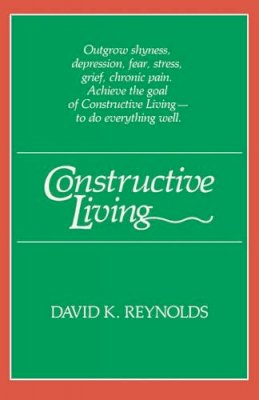 Outgrow shyness, depression, fear, stress, grief, chronic pain. Achieve the goal of Constructive Living— to do everything well.

Constructive Living

DAVID K. REYNOLDS